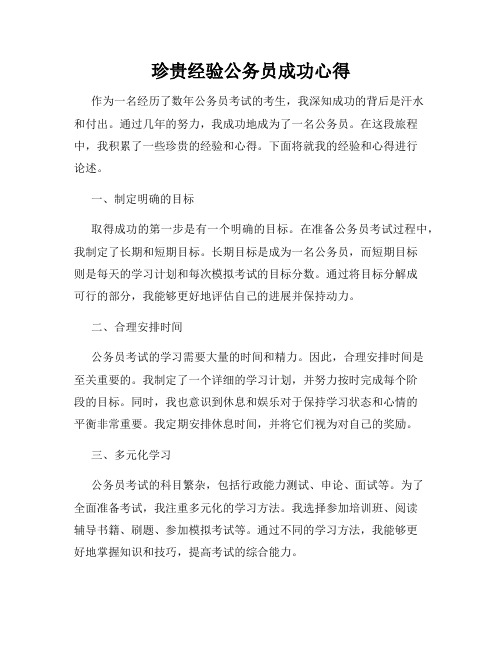 珍贵经验公务员成功心得

作为一名经历了数年公务员考试的考生，我深知成功的背后是汗水和付出。通过几年的努力，我成功地成为了一名公务员。在这段旅程中，我积累了一些珍贵的经验和心得。下面将就我的经验和心得进行论述。

一、制定明确的目标

取得成功的第一步是有一个明确的目标。在准备公务员考试过程中，我制定了长期和短期目标。长期目标是成为一名公务员，而短期目标则是每天的学习计划和每次模拟考试的目标分数。通过将目标分解成可行的部分，我能够更好地评估自己的进展并保持动力。

二、合理安排时间

公务员考试的学习需要大量的时间和精力。因此，合理安排时间是至关重要的。我制定了一个详细的学习计划，并努力按时完成每个阶段的目标。同时，我也意识到休息和娱乐对于保持学习状态和心情的平衡非常重要。我定期安排休息时间，并将它们视为对自己的奖励。

三、多元化学习

公务员考试的科目繁杂，包括行政能力测试、申论、面试等。为了全面准备考试，我注重多元化的学习方法。我选择参加培训班、阅读辅导书籍、刷题、参加模拟考试等。通过不同的学习方法，我能够更好地掌握知识和技巧，提高考试的综合能力。